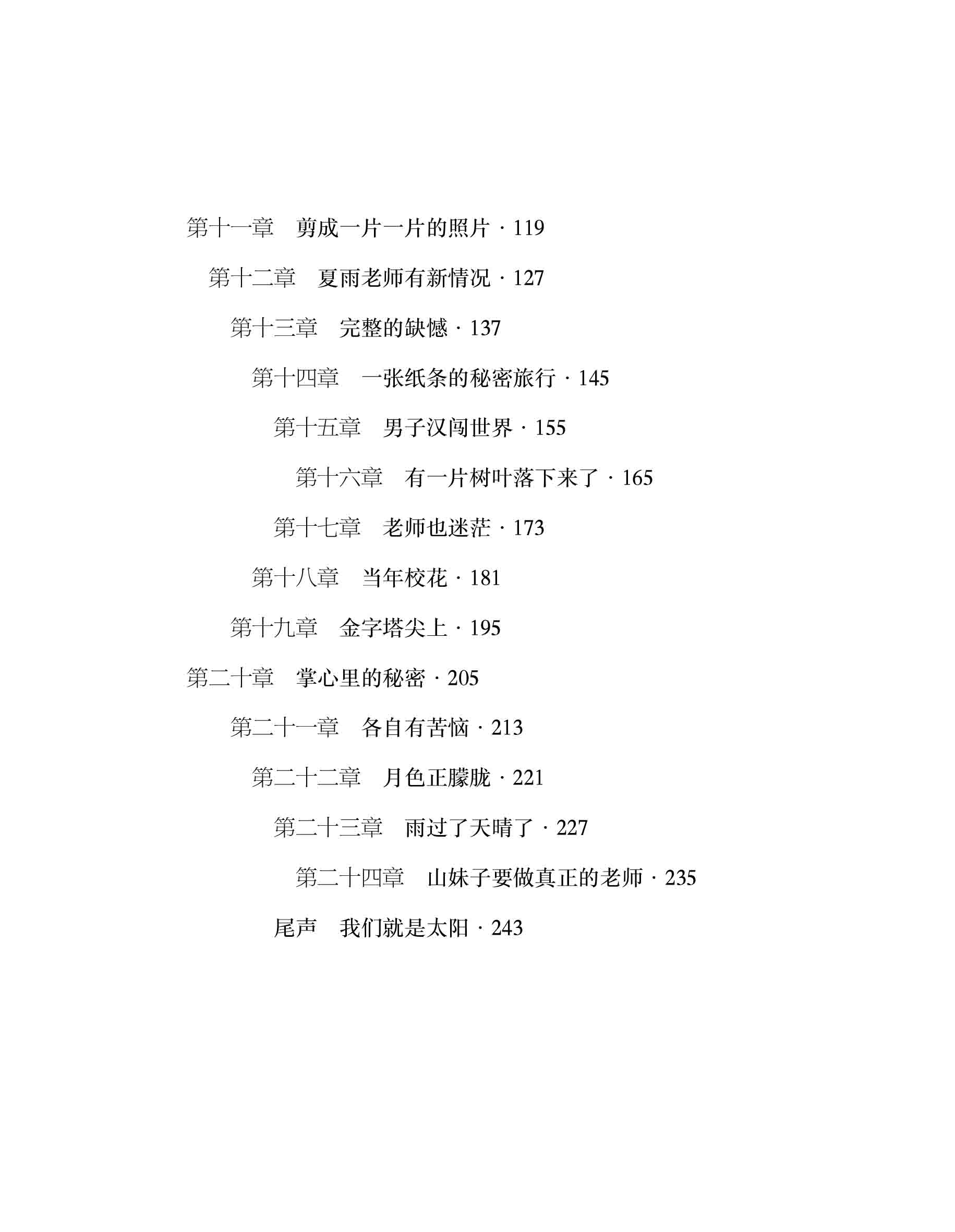 第十一章　剪成一片一片的照片 · 119

第十二章　夏雨老师有新情况 · 127

第十三章　完整的缺憾 · 137

第十四章　一张纸条的秘密旅行 · 145

第十五章　男子汉闯世界 · 155

第十六章　有一片树叶落下来了 · 165

第十七章　老师也迷茫 · 173

第十八章　当年校花 · 181

第十九章　金字塔尖上 · 195

第二十章　掌心里的秘密 · 205

第二十一章　各自有苦恼 · 213

第二十二章　月色正朦胧 · 221

第二十三章　雨过了天晴了 · 227

第二十四章　山妹子要做真正的老师 · 235

尾声　我们就是太阳 · 243